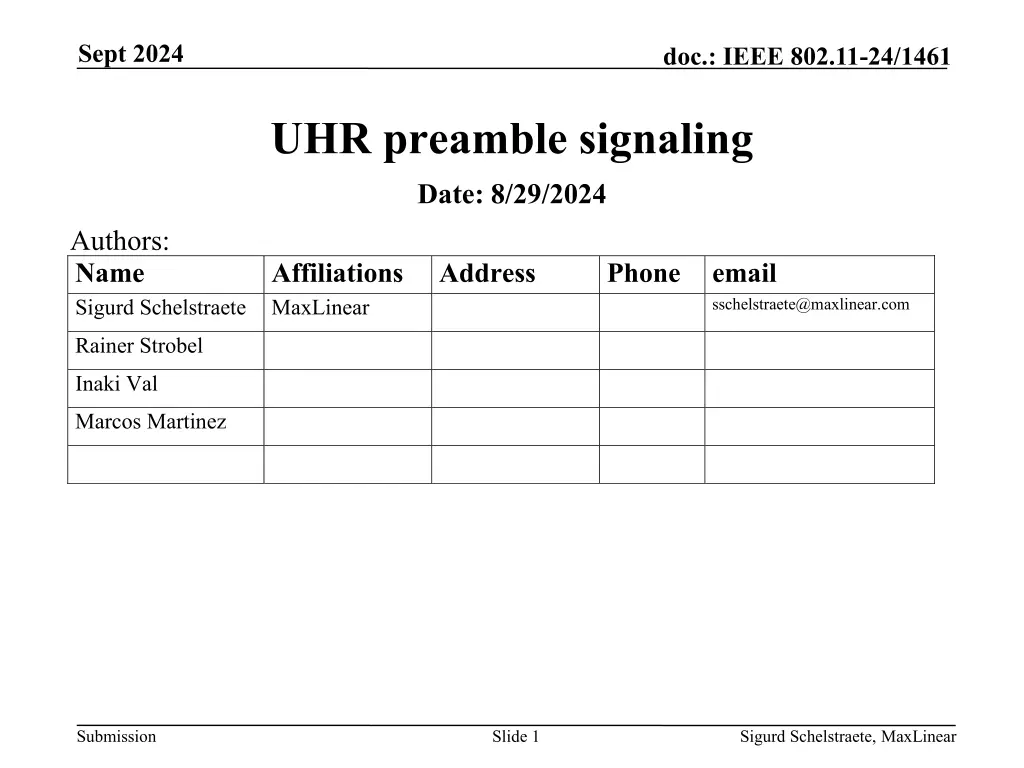 Sept 2024

doc.: IEEE 802.11-24/1461

UHR preamble signaling

Date: 8/29/2024

Authors:

| Name | Affiliations | Address | Phone | email |
|---|---|---|---|---|
| Sigurd Schelstraete | MaxLinear | | | sschelstraete@maxlinear.com |
| Rainer Strobel | | | | |
| Inaki Val | | | | |
| Marcos Martinez | | | | |
| | | | | |

Submission

Slide 1

Sigurd Schelstraete, MaxLinear